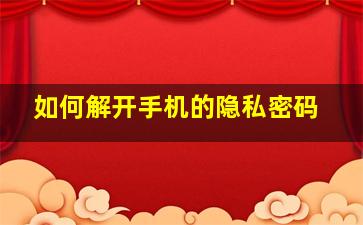 如何解开手机的隐私密码